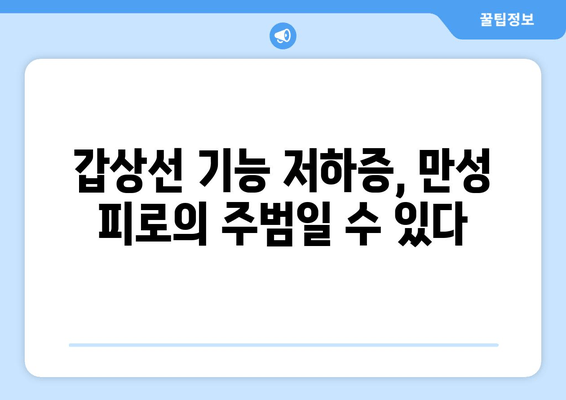 꿀팁정보

갑상선 기능 저하증, 만성 피로의 주범일 수 있다